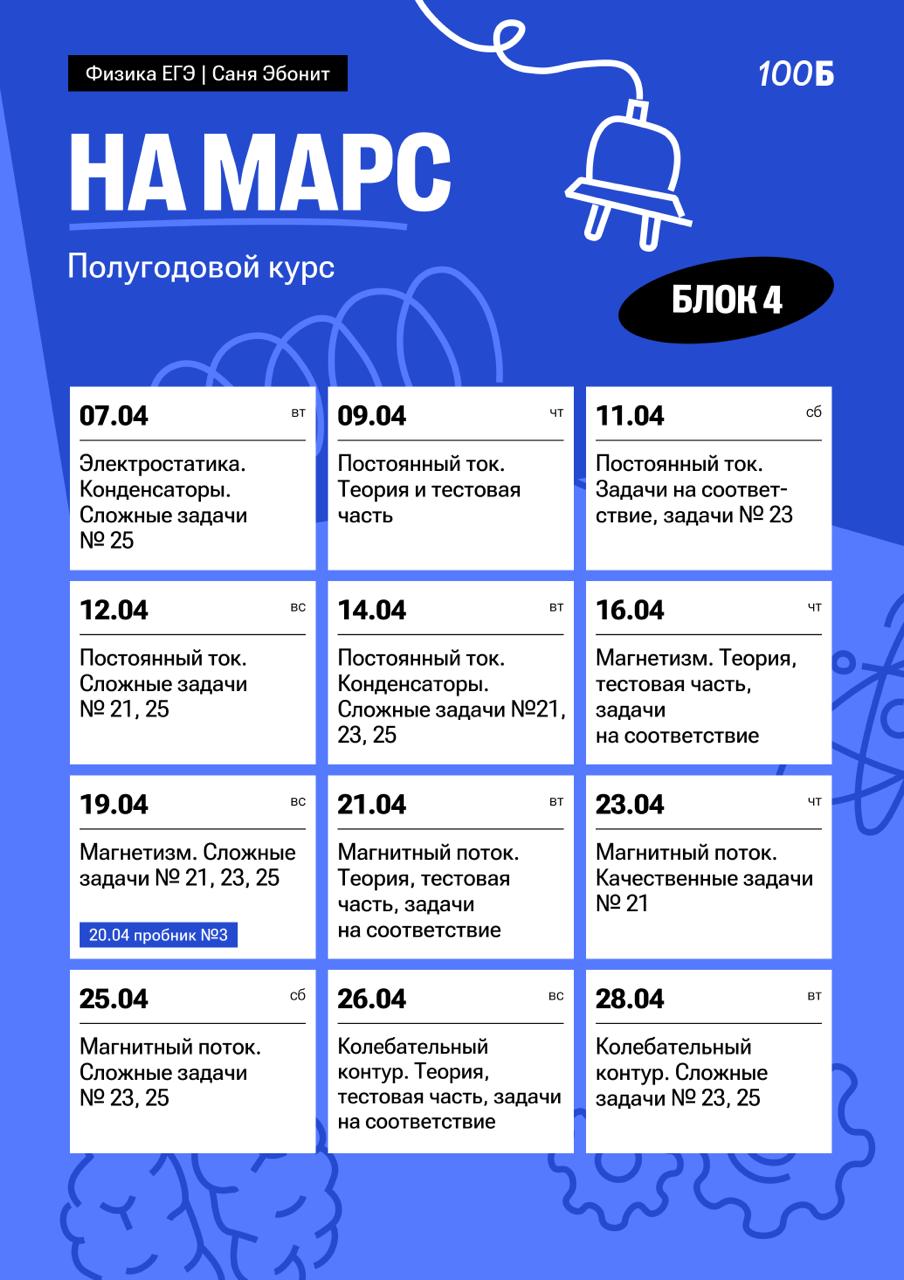 Физика ЕГЭ | Саня Эбонит

100Б

НА МАРС

Полугодовой курс

БЛОК 4

07.04 вт
Электростатика. Конденсаторы. Сложные задачи № 25

09.04 чт
Постоянный ток. Теория и тестовая часть

11.04 сб
Постоянный ток. Задачи на соответствие, задачи № 23

12.04 вс
Постоянный ток. Сложные задачи № 21, 25

14.04 вт
Постоянный ток. Конденсаторы. Сложные задачи №21, 23, 25

16.04 чт
Магнетизм. Теория, тестовая часть, задачи на соответствие

19.04 вс
Магнетизм. Сложные задачи № 21, 23, 25

20.04 пробник №3

21.04 вт
Магнитный поток. Теория, тестовая часть, задачи на соответствие

23.04 чт
Магнитный поток. Качественные задачи № 21

25.04 сб
Магнитный поток. Сложные задачи № 23, 25

26.04 вс
Колебательный контур. Теория, тестовая часть, задачи на соответствие

28.04 вт
Колебательный контур. Сложные задачи № 23, 25